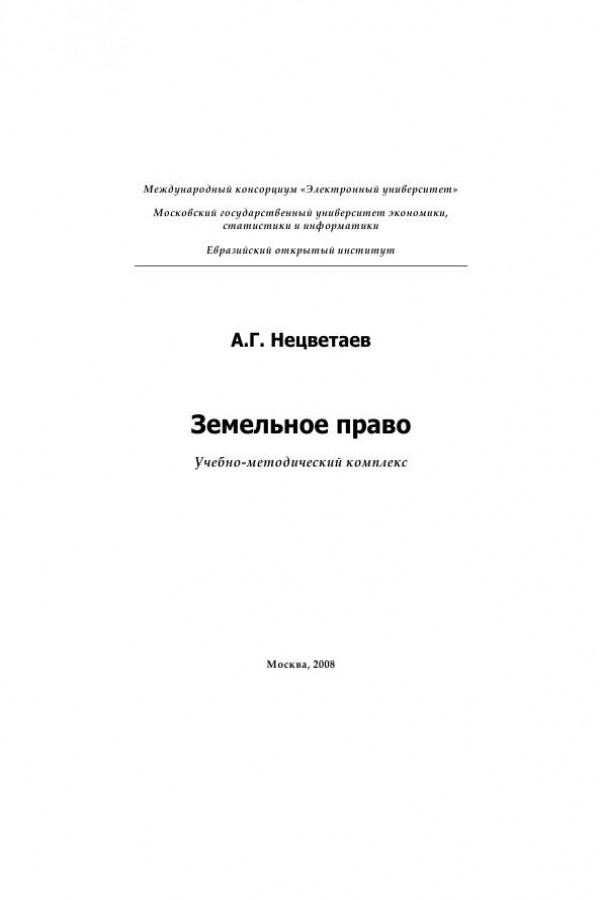 Международный консорциум «Электронный университет»

Московский государственный университет экономики, статистики и информатики

Евразийский открытый институт

А.Г. Нецветаев

Земельное право

Учебно-методический комплекс

Москва, 2008